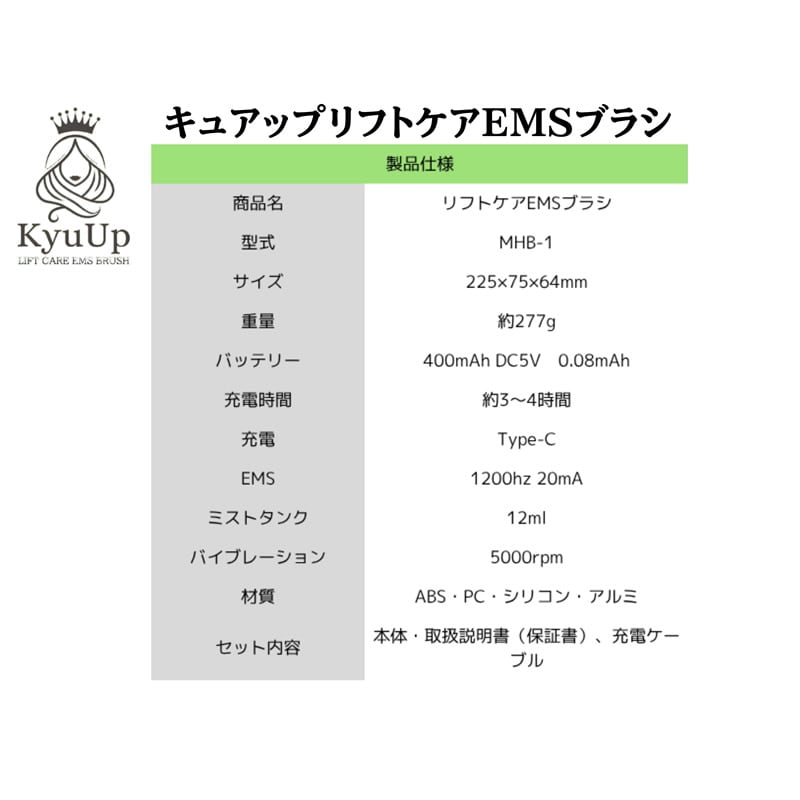 KyuUp
LIFT CARE EMS BRUSH

キュアップリフトケアEMSブラシ

| 製品仕様 | |
|---|---|
| 商品名 | リフトケアEMSブラシ |
| 型式 | MHB-1 |
| サイズ | 225×75×64mm |
| 重量 | 約277g |
| バッテリー | 400mAh DC5V 0.08mAh |
| 充電時間 | 約3～4時間 |
| 充電 | Type-C |
| EMS | 1200hz 20mA |
| ミストタンク | 12ml |
| バイブレーション | 5000rpm |
| 材質 | ABS・PC・シリコン・アルミ |
| セット内容 | 本体・取扱説明書（保証書）、充電ケーブル |